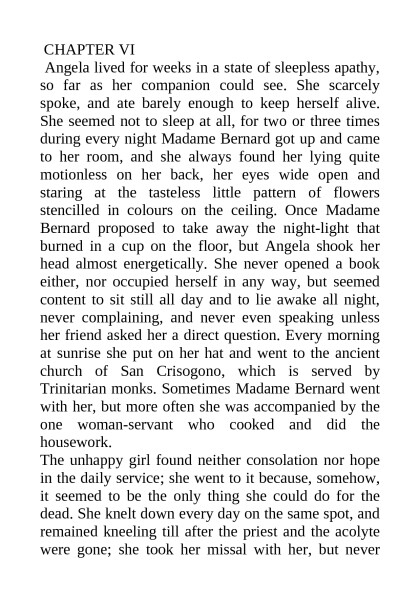 CHAPTER VI

Angela lived for weeks in a state of sleepless apathy, so far as her companion could see. She scarcely spoke, and ate barely enough to keep herself alive. She seemed not to sleep at all, for two or three times during every night Madame Bernard got up and came to her room, and she always found her lying quite motionless on her back, her eyes wide open and staring at the tasteless little pattern of flowers stencilled in colours on the ceiling. Once Madame Bernard proposed to take away the night-light that burned in a cup on the floor, but Angela shook her head almost energetically. She never opened a book either, nor occupied herself in any way, but seemed content to sit still all day and to lie awake all night, never complaining, and never even speaking unless her friend asked her a direct question. Every morning at sunrise she put on her hat and went to the ancient church of San Crisogono, which is served by Trinitarian monks. Sometimes Madame Bernard went with her, but more often she was accompanied by the one woman-servant who cooked and did the housework.

The unhappy girl found neither consolation nor hope in the daily service; she went to it because, somehow, it seemed to be the only thing she could do for the dead. She knelt down every day on the same spot, and remained kneeling till after the priest and the acolyte were gone; she took her missal with her, but never